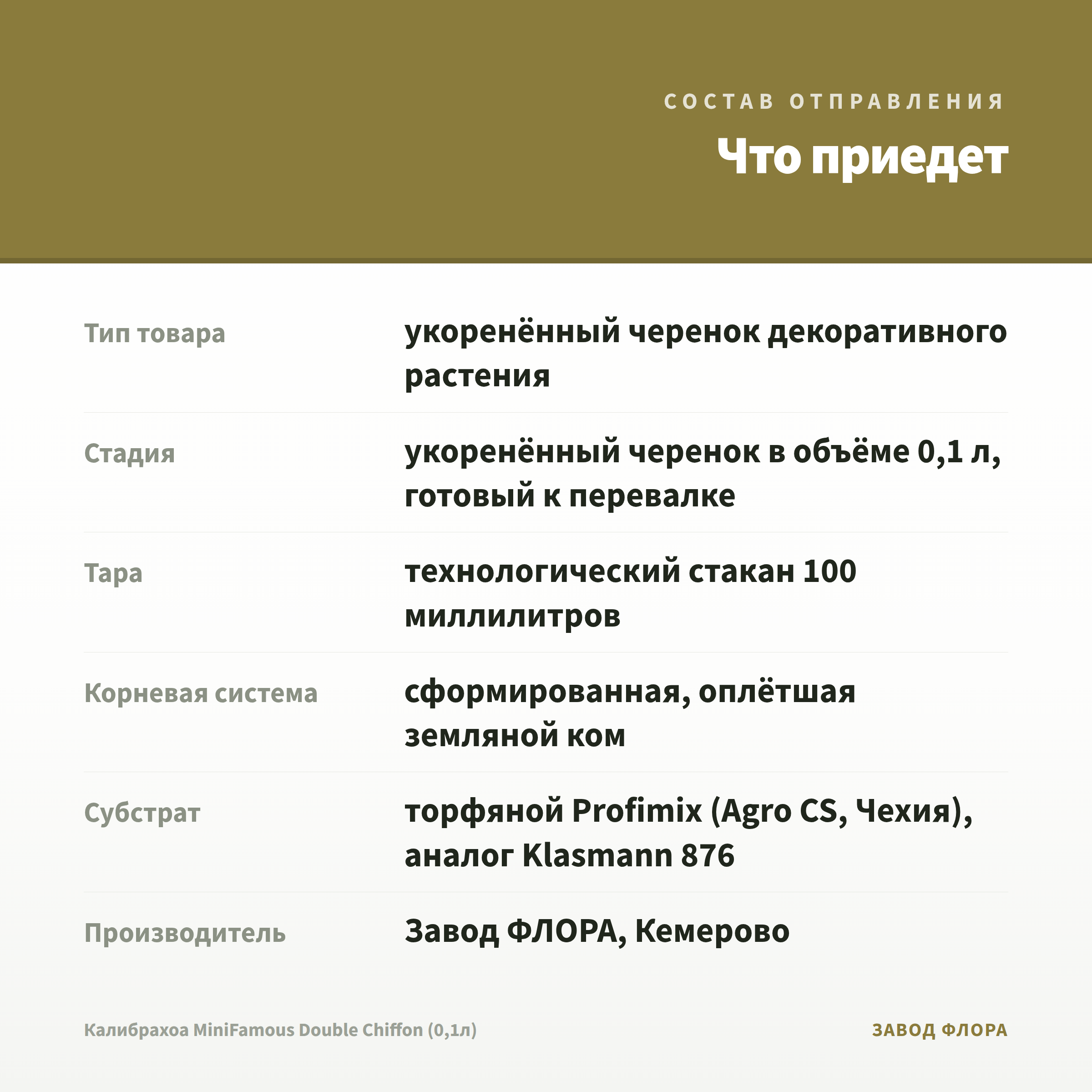 СОСТАВ ОТПРАВЛЕНИЯ

Что приедет

Тип товара
укоренённый черенок декоративного растения

Стадия
укоренённый черенок в объёме 0,1 л, готовый к перевалке

Тара
технологический стакан 100 миллилитров

Корневая система
сформированная, оплётшая земляной ком

Субстрат
торфяной Profimix (Agro CS, Чехия), аналог Klasmann 876

Производитель
Завод ФЛОРА, Кемерово

Калибрахоа MiniFamous Double Chiffon (0,1л)

ЗАВОД ФЛОРА